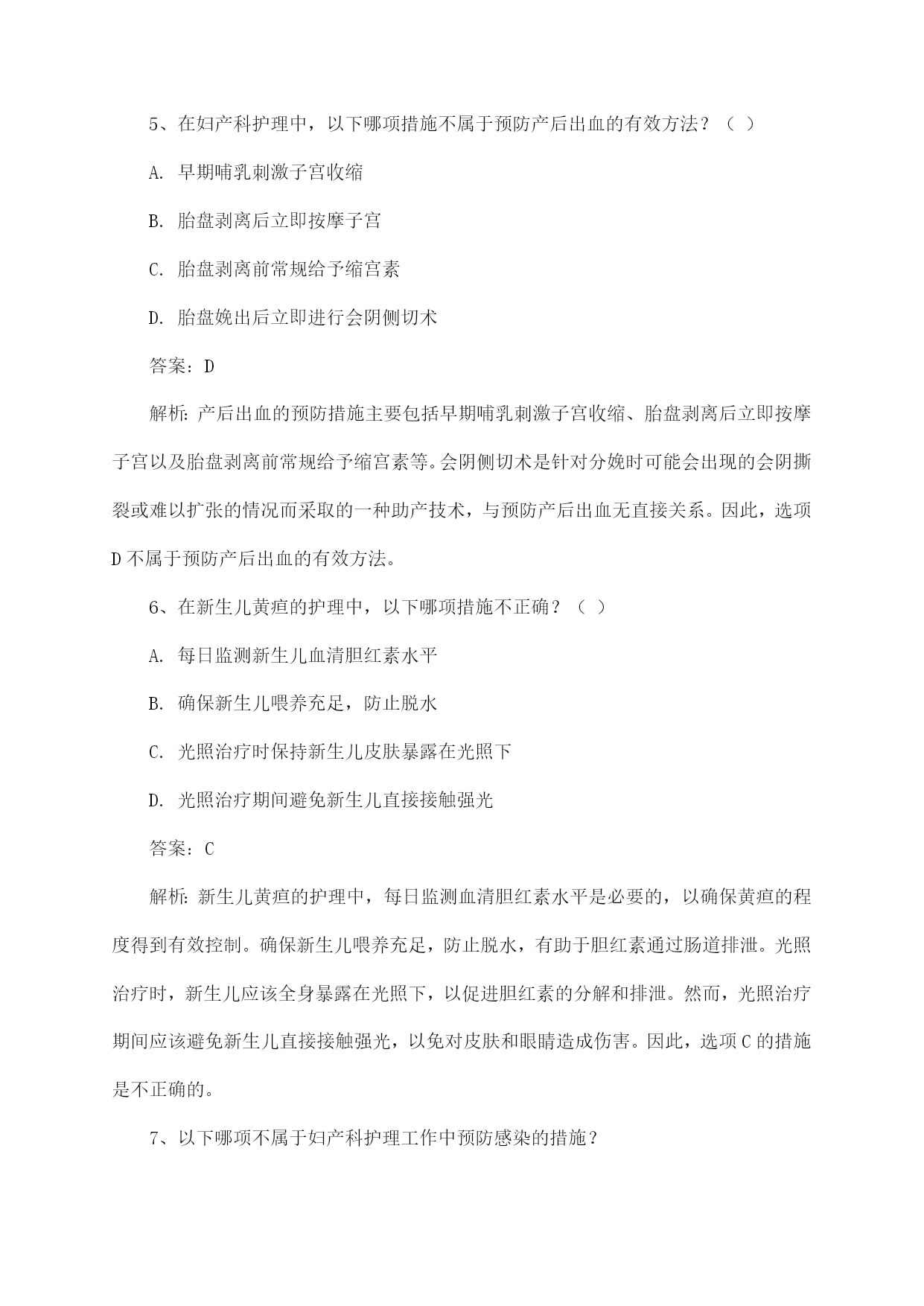 5、在妇产科护理中，以下哪项措施不属于预防产后出血的有效方法？（ ）

A. 早期哺乳刺激子宫收缩

B. 胎盘剥离后立即按摩子宫

C. 胎盘剥离前常规给予缩宫素

D. 胎盘娩出后立即进行会阴侧切术

答案：D

解析：产后出血的预防措施主要包括早期哺乳刺激子宫收缩、胎盘剥离后立即按摩子宫以及胎盘剥离前常规给予缩宫素等。会阴侧切术是针对分娩时可能会出现的会阴撕裂或难以扩张的情况而采取的一种助产技术，与预防产后出血无直接关系。因此，选项D不属于预防产后出血的有效方法。

6、在新生儿黄疸的护理中，以下哪项措施不正确？（ ）

A. 每日监测新生儿血清胆红素水平

B. 确保新生儿喂养充足，防止脱水

C. 光照治疗时保持新生儿皮肤暴露在光照下

D. 光照治疗期间避免新生儿直接接触强光

答案：C

解析：新生儿黄疸的护理中，每日监测血清胆红素水平是必要的，以确保黄疸的程度得到有效控制。确保新生儿喂养充足，防止脱水，有助于胆红素通过肠道排泄。光照治疗时，新生儿应该全身暴露在光照下，以促进胆红素的分解和排泄。然而，光照治疗期间应该避免新生儿直接接触强光，以免对皮肤和眼睛造成伤害。因此，选项C的措施是不正确的。

7、以下哪项不属于妇产科护理工作中预防感染的措施？